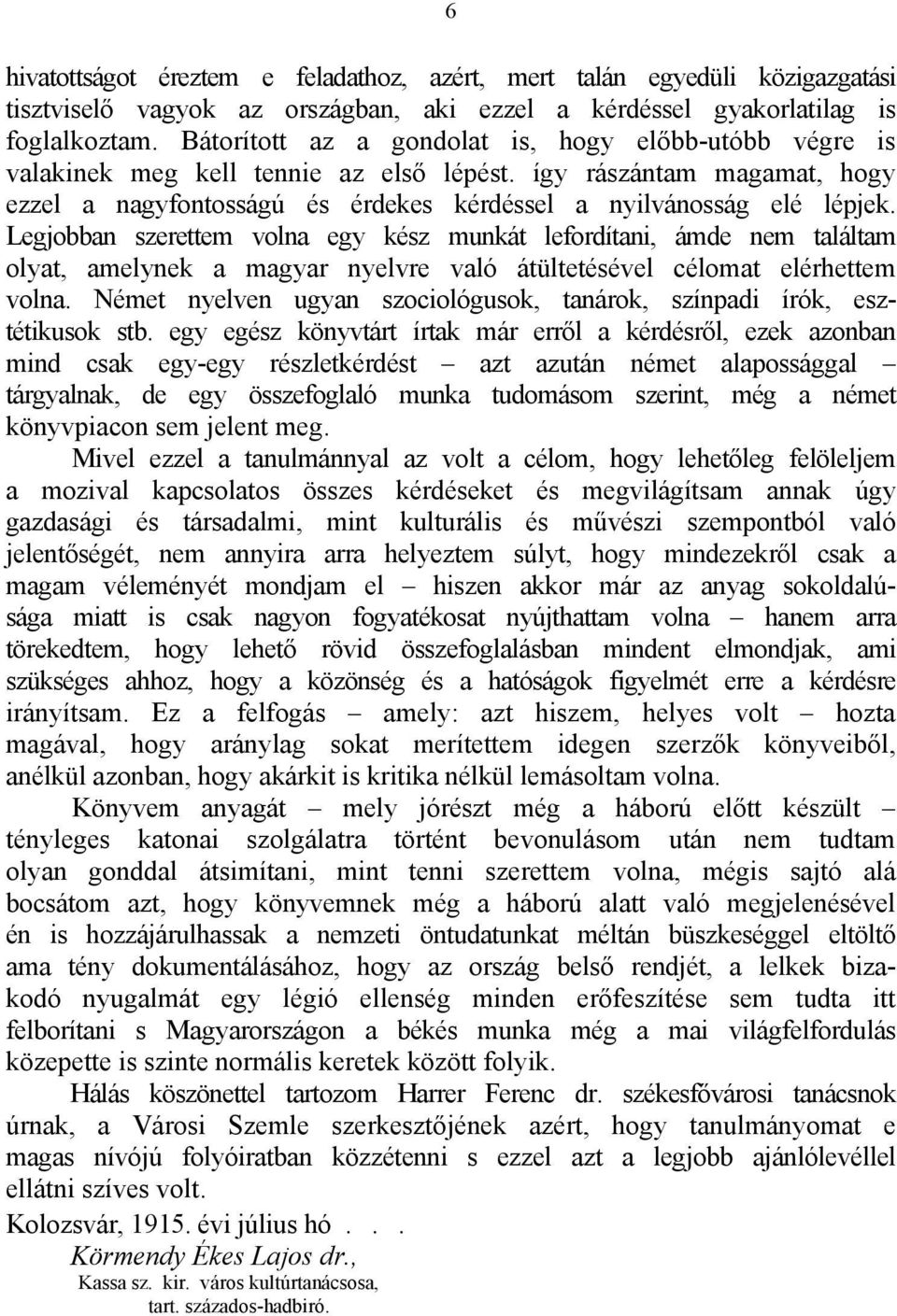 6

hivatottságot éreztem e feladathoz, azért, mert talán egyedüli közigazgatási tisztviselő vagyok az országban, aki ezzel a kérdéssel gyakorlatilag is foglalkoztam. Bátorított az a gondolat is, hogy előbb-utóbb végre is valakinek meg kell tennie az első lépést. így rászántam magamat, hogy ezzel a nagyfontosságú és érdekes kérdéssel a nyilvánosság elé lépjek. Legjobban szerettem volna egy kész munkát lefordítani, ámde nem találtam olyat, amelynek a magyar nyelvre való átültetésével célomat elérhettem volna. Német nyelven ugyan szociológusok, tanárok, színpadi írók, esztétikusok stb. egy egész könyvtárt írtak már erről a kérdésről, ezek azonban mind csak egy-egy részletkérdést – azt azután német alapossággal – tárgyalnak, de egy összefoglaló munka tudomásom szerint, még a német könyvpiacon sem jelent meg.

Mivel ezzel a tanulmánnyal az volt a célom, hogy lehetőleg felöleljem a mozival kapcsolatos összes kérdéseket és megvilágítsam annak úgy gazdasági és társadalmi, mint kulturális és művészi szempontból való jelentőségét, nem annyira arra helyeztem súlyt, hogy mindezekről csak a magam véleményét mondjam el – hiszen akkor már az anyag sokoldalúsága miatt is csak nagyon fogyatékosat nyújthattam volna – hanem arra törekedtem, hogy lehető rövid összefoglalásban mindent elmondjak, ami szükséges ahhoz, hogy a közönség és a hatóságok figyelmét erre a kérdésre irányítsam. Ez a felfogás – amely: azt hiszem, helyes volt – hozta magával, hogy aránylag sokat merítettem idegen szerzők könyveiből, anélkül azonban, hogy akárkit is kritika nélkül lemásoltam volna.

Könyvem anyagát – mely jórészt még a háború előtt készült – tényleges katonai szolgálatra történt bevonulásom után nem tudtam olyan gonddal átsimítani, mint tenni szerettem volna, mégis sajtó alá bocsátom azt, hogy könyvemnek még a háború alatt való megjelenésével én is hozzájárulhassak a nemzeti öntudatunkat méltán büszkeséggel eltöltő ama tény dokumentálásához, hogy az ország belső rendjét, a lelkek bizakodó nyugalmát egy légió ellenség minden erőfeszítése sem tudta itt felborítani s Magyarországon a békés munka még a mai világfelfordulás közepette is szinte normális keretek között folyik.

Hálás köszönettel tartozom Harrer Ferenc dr. székesfővárosi tanácsnok úrnak, a Városi Szemle szerkesztőjének azért, hogy tanulmányomat e magas nívójú folyóiratban közzétenni s ezzel azt a legjobb ajánlólevéllel ellátni szíves volt.

Kolozsvár, 1915. évi július hó . . .

Körmendy Ékes Lajos dr.,
Kassa sz. kir. város kultúrtanácsosa,
tart. százados-hadbíró.